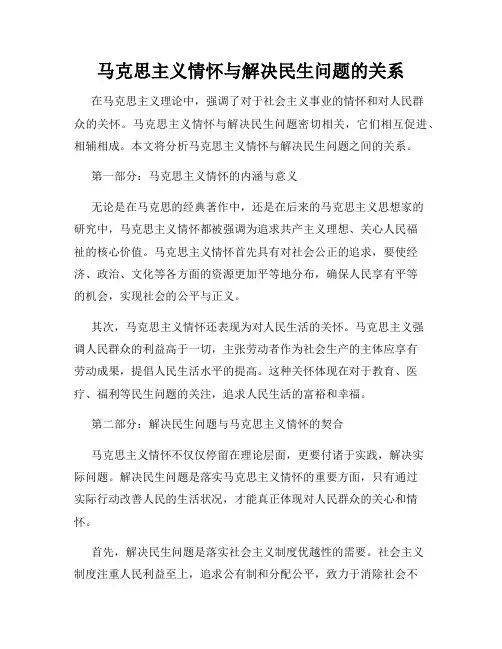 马克思主义情怀与解决民生问题的关系

在马克思主义理论中，强调了对于社会主义事业的情怀和对人民群众的关怀。马克思主义情怀与解决民生问题密切相关，它们相互促进、相辅相成。本文将分析马克思主义情怀与解决民生问题之间的关系。

第一部分：马克思主义情怀的内涵与意义

无论是在马克思的经典著作中，还是在后来的马克思主义思想家的研究中，马克思主义情怀都被强调为追求共产主义理想、关心人民福祉的核心价值。马克思主义情怀首先具有对社会公正的追求，要使经济、政治、文化等各方面的资源更加平等地分布，确保人民享有平等的机会，实现社会的公平与正义。

其次，马克思主义情怀还表现为对人民生活的关怀。马克思主义强调人民群众的利益高于一切，主张劳动者作为社会生产的主体应享有劳动成果，提倡人民生活水平的提高。这种关怀体现在对于教育、医疗、福利等民生问题的关注，追求人民生活的富裕和幸福。

第二部分：解决民生问题与马克思主义情怀的契合

马克思主义情怀不仅仅停留在理论层面，更要付诸于实践，解决实际问题。解决民生问题是落实马克思主义情怀的重要方面，只有通过实际行动改善人民的生活状况，才能真正体现对人民群众的关心和情怀。

首先，解决民生问题是落实社会主义制度优越性的需要。社会主义制度注重人民利益至上，追求公有制和分配公平，致力于消除社会不